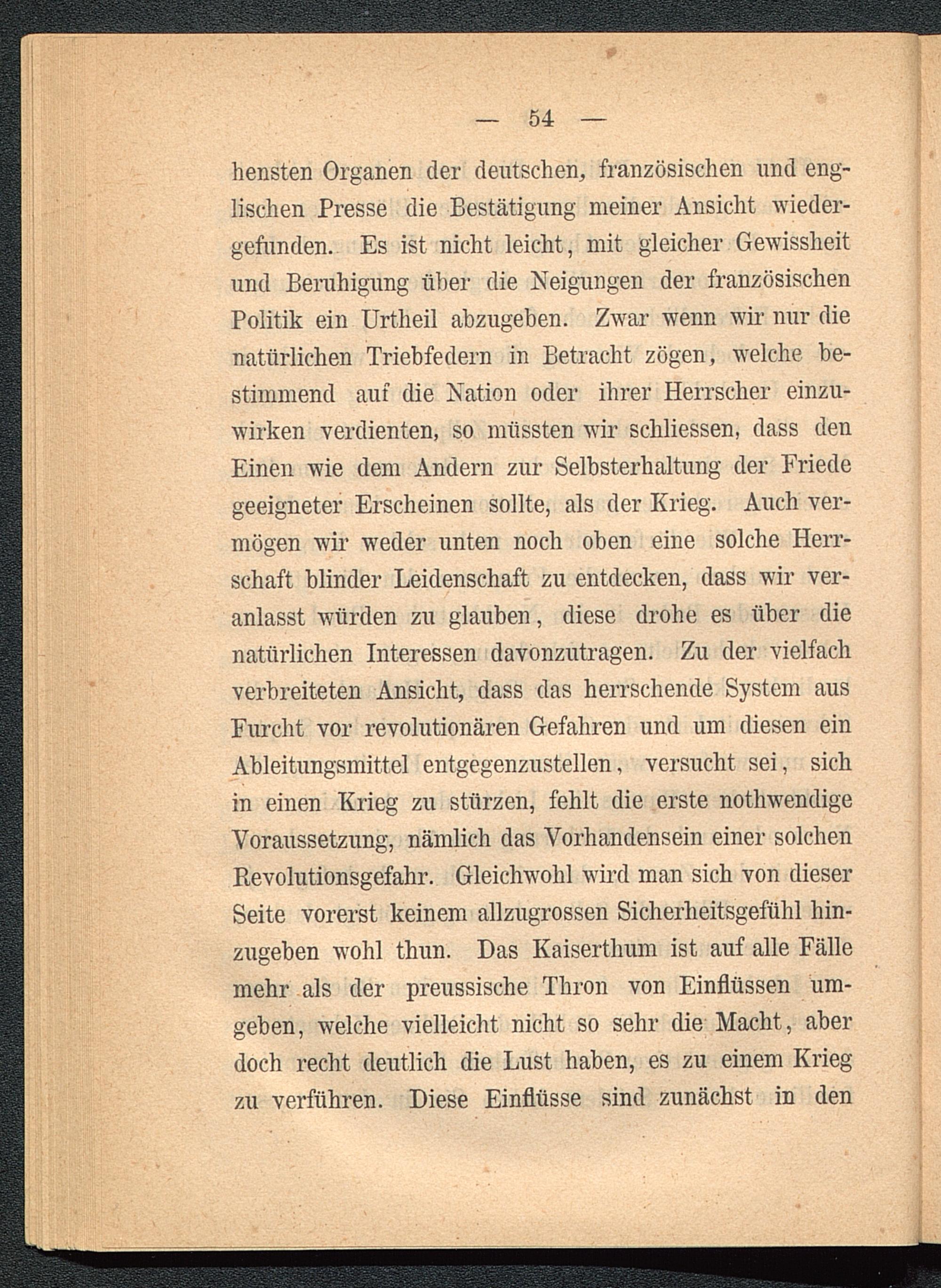 — 54 —

hensten Organen der deutschen, französischen und englischen Presse die Bestätigung meiner Ansicht wiedergefunden. Es ist nicht leicht, mit gleicher Gewissheit und Beruhigung über die Neigungen der französischen Politik ein Urtheil abzugeben. Zwar wenn wir nur die natürlichen Triebfedern in Betracht zögen, welche bestimmend auf die Nation oder ihrer Herrscher einzuwirken verdienten, so müssten wir schliessen, dass den Einen wie dem Andern zur Selbsterhaltung der Friede geeigneter Erscheinen sollte, als der Krieg. Auch vermögen wir weder unten noch oben eine solche Herrschaft blinder Leidenschaft zu entdecken, dass wir veranlasst würden zu glauben, diese drohe es über die natürlichen Interessen davonzutragen. Zu der vielfach verbreiteten Ansicht, dass das herrschende System aus Furcht vor revolutionären Gefahren und um diesen ein Ableitungsmittel entgegenzustellen, versucht sei, sich in einen Krieg zu stürzen, fehlt die erste nothwendige Voraussetzung, nämlich das Vorhandensein einer solchen Revolutionsgefahr. Gleichwohl wird man sich von dieser Seite vorerst keinem allzugrossen Sicherheitsgefühl hinzugeben wohl thun. Das Kaiserthum ist auf alle Fälle mehr als der preussische Thron von Einflüssen umgeben, welche vielleicht nicht so sehr die Macht, aber doch recht deutlich die Lust haben, es zu einem Krieg zu verführen. Diese Einflüsse sind zunächst in den